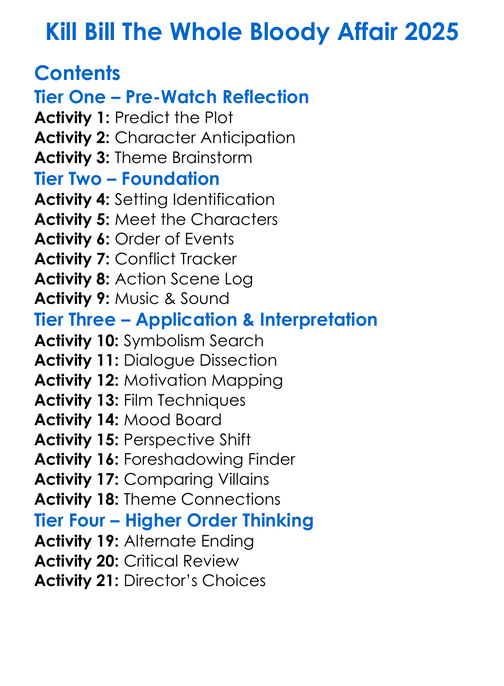 Kill Bill The Whole Bloody Affair 2025

Contents

Tier One – Pre-Watch Reflection

Activity 1: Predict the Plot
Activity 2: Character Anticipation
Activity 3: Theme Brainstorm

Tier Two – Foundation

Activity 4: Setting Identification
Activity 5: Meet the Characters
Activity 6: Order of Events
Activity 7: Conflict Tracker
Activity 8: Action Scene Log
Activity 9: Music & Sound

Tier Three – Application & Interpretation

Activity 10: Symbolism Search
Activity 11: Dialogue Dissection
Activity 12: Motivation Mapping
Activity 13: Film Techniques
Activity 14: Mood Board
Activity 15: Perspective Shift
Activity 16: Foreshadowing Finder
Activity 17: Comparing Villains
Activity 18: Theme Connections

Tier Four – Higher Order Thinking

Activity 19: Alternate Ending
Activity 20: Critical Review
Activity 21: Director's Choices